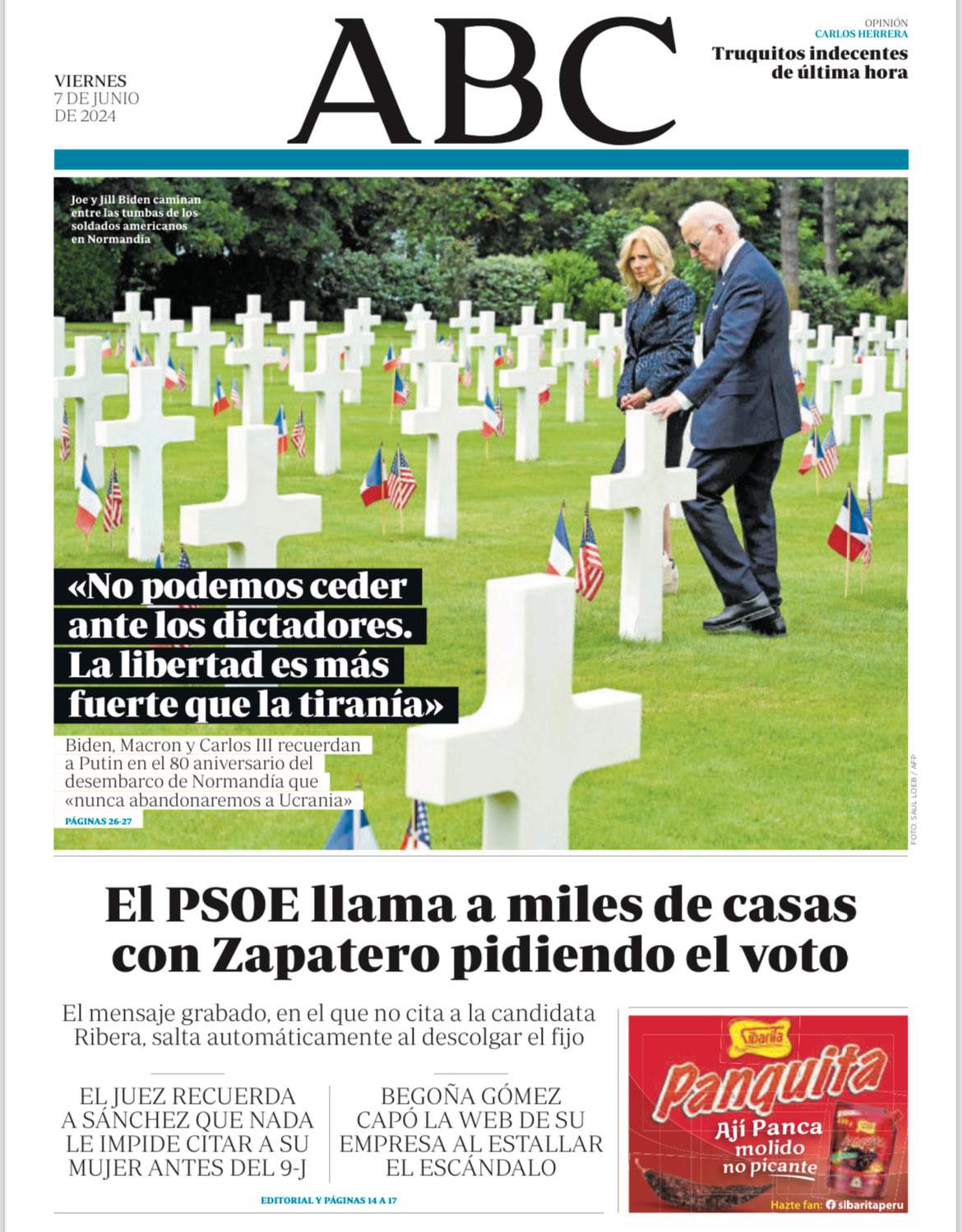 VIERNES
7 DE JUNIO
DE 2024

ABC

OPINIÓN
CARLOS HERRERA
Truquitos indecentes de última hora

Joe y Jill Biden caminan entre las tumbas de los soldados americanos en Normandía

«No podemos ceder ante los dictadores. La libertad es más fuerte que la tiranía»

Biden, Macron y Carlos III recuerdan a Putin en el 80 aniversario del desembarco de Normandía que «nunca abandonaremos a Ucrania»

PÁGINAS 26-27

FOTO: SAUL LOEB / AFP

El PSOE llama a miles de casas con Zapatero pidiendo el voto

El mensaje grabado, en el que no cita a la candidata Ribera, salta automáticamente al descolgar el fijo

EL JUEZ RECUERDA A SÁNCHEZ QUE NADA LE IMPIDE CITAR A SU MUJER ANTES DEL 9-J

BEGOÑA GÓMEZ CAPÓ LA WEB DE SU EMPRESA AL ESTALLAR EL ESCÁNDALO

EDITORIAL Y PÁGINAS 14 A 17

Sibarita
Panquita
Ají Panca molido no picante
Hazte fan: sibaritaperu